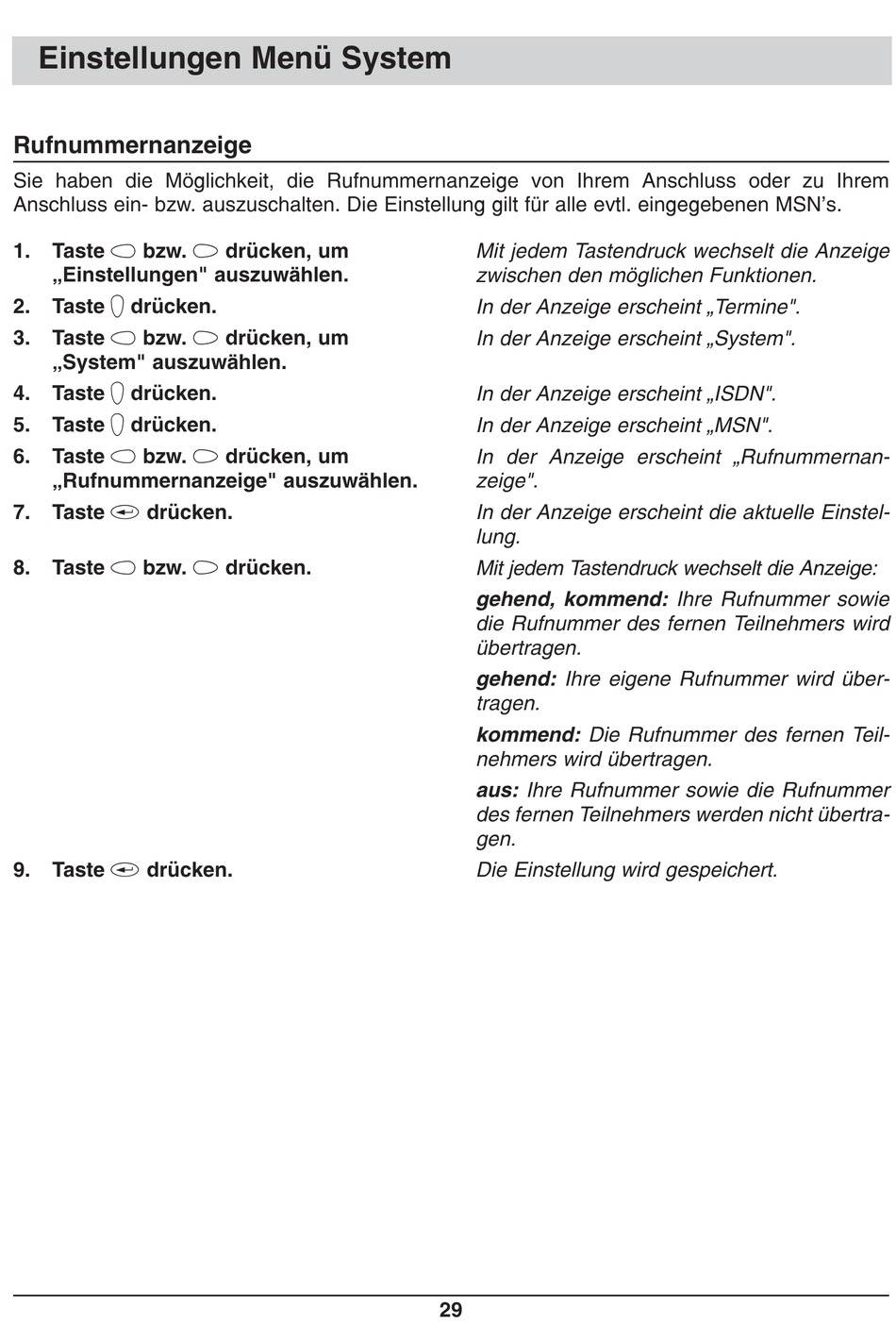 Einstellungen Menü System

Rufnummernanzeige

Sie haben die Möglichkeit, die Rufnummernanzeige von Ihrem Anschluss oder zu Ihrem Anschluss ein- bzw. auszuschalten. Die Einstellung gilt für alle evtl. eingegebenen MSN's.

1. Taste bzw. drücken, um „Einstellungen" auszuwählen.
Mit jedem Tastendruck wechselt die Anzeige zwischen den möglichen Funktionen.

2. Taste drücken.
In der Anzeige erscheint „Termine".

3. Taste bzw. drücken, um „System" auszuwählen.
In der Anzeige erscheint „System".

4. Taste drücken.
In der Anzeige erscheint „ISDN".

5. Taste drücken.
In der Anzeige erscheint „MSN".

6. Taste bzw. drücken, um „Rufnummernanzeige" auszuwählen.
In der Anzeige erscheint „Rufnummernanzeige".

7. Taste drücken.
In der Anzeige erscheint die aktuelle Einstellung.

8. Taste bzw. drücken.
Mit jedem Tastendruck wechselt die Anzeige:

gehend, kommend: Ihre Rufnummer sowie die Rufnummer des fernen Teilnehmers wird übertragen.

gehend: Ihre eigene Rufnummer wird übertragen.

kommend: Die Rufnummer des fernen Teilnehmers wird übertragen.

aus: Ihre Rufnummer sowie die Rufnummer des fernen Teilnehmers werden nicht übertragen.

9. Taste drücken.
Die Einstellung wird gespeichert.

29